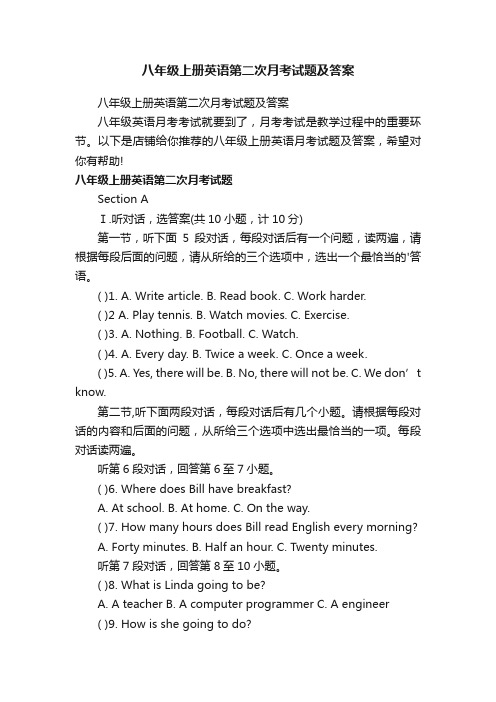 八年级上册英语第二次月考试题及答案

八年级上册英语第二次月考试题及答案

八年级英语月考考试就要到了，月考考试是教学过程中的重要环节。以下是店铺给你推荐的八年级上册英语月考试题及答案，希望对你有帮助!

八年级上册英语第二次月考试题

Section A

Ⅰ.听对话，选答案(共 10 小题，计 10 分)

第一节，听下面 5 段对话，每段对话后有一个问题，读两遍，请根据每段后面的问题，请从所给的三个选项中，选出一个最恰当的'答语。

( )1. A. Write article. B. Read book. C. Work harder.

( )2 A. Play tennis. B. Watch movies. C. Exercise.

( )3. A. Nothing. B. Football. C. Watch.

( )4. A. Every day. B. Twice a week. C. Once a week.

( )5. A. Yes, there will be. B. No, there will not be. C. We don’t know.

第二节,听下面两段对话，每段对话后有几个小题。请根据每段对话的内容和后面的问题，从所给三个选项中选出最恰当的一项。每段对话读两遍。

听第 6 段对话，回答第 6 至 7 小题。

( )6. Where does Bill have breakfast?

A. At school. B. At home. C. On the way.

( )7. How many hours does Bill read English every morning?

A. Forty minutes. B. Half an hour. C. Twenty minutes.

听第 7 段对话，回答第 8 至 10 小题。

( )8. What is Linda going to be?

A. A teacher B. A computer programmer C. A engineer

( )9. How is she going to do?